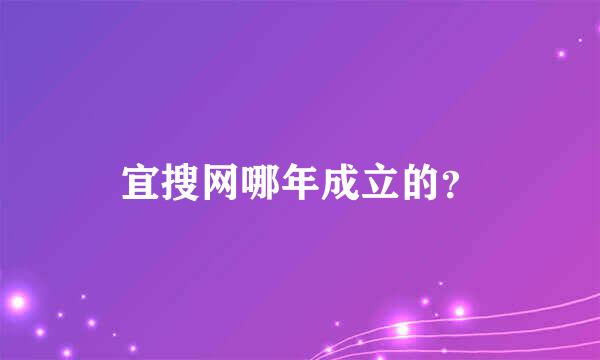 宜搜网哪年成立的？